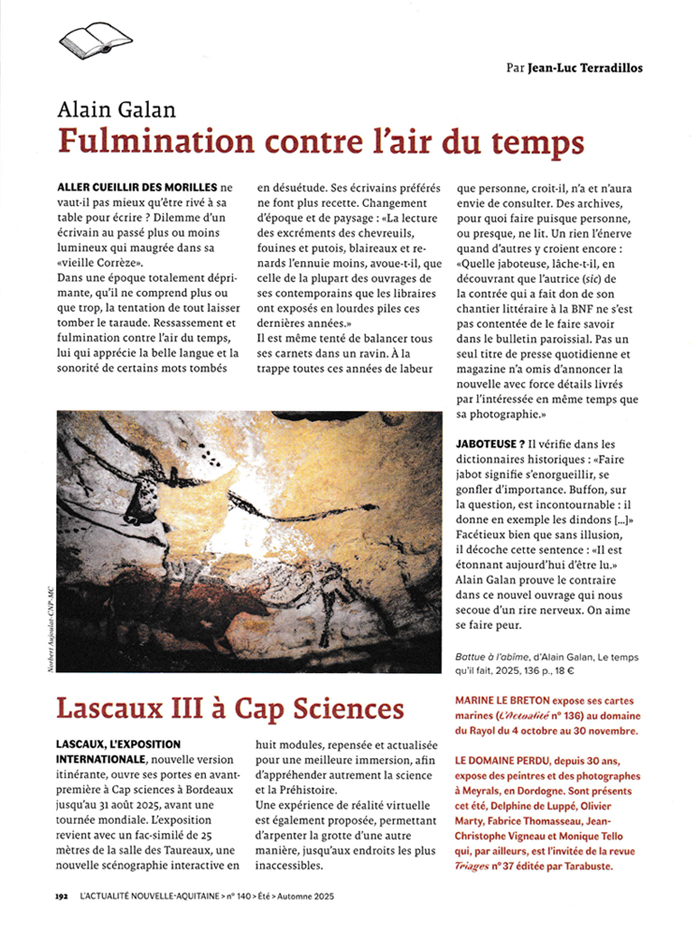 Par Jean-Luc Terradillos

Alain Galan

Fulmination contre l'air du temps

ALLER CUEILLIR DES MORILLES ne vaut-il pas mieux qu'être rivé à sa table pour écrire ? Dilemme d'un écrivain au passé plus ou moins lumineux qui maugrée dans sa «vieille Corrèze».
Dans une époque totalement déprimante, qu'il ne comprend plus ou que trop, la tentation de tout laisser tomber le taraude. Ressassement et fulmination contre l'air du temps, lui qui apprécie la belle langue et la sonorité de certains mots tombés en désuétude. Ses écrivains préférés ne font plus recette. Changement d'époque et de paysage : «La lecture des excréments des chevreuils, fouines et putois, blaireaux et renards l'ennuie moins, avoue-t-il, que celle de la plupart des ouvrages de ses contemporains que les libraires ont exposés en lourdes piles ces dernières années.»
Il est même tenté de balancer tous ses carnets dans un ravin. À la trappe toutes ces années de labeur que personne, croit-il, n'a et n'aura envie de consulter. Des archives, pour quoi faire puisque personne, ou presque, ne lit. Un rien l'énerve quand d'autres y croient encore : «Quelle jaboteuse, lâche-t-il, en découvrant que l'autrice (sic) de la contrée qui a fait don de son chantier littéraire à la BNF ne s'est pas contentée de le faire savoir dans le bulletin paroissial. Pas un seul titre de presse quotidienne et magazine n'a omis d'annoncer la nouvelle avec force détails livrés par l'intéressée en même temps que sa photographie.»

JABOTEUSE ? Il vérifie dans les dictionnaires historiques : «Faire jabot signifie s'enorgueillir, se gonfler d'importance. Buffon, sur la question, est incontournable : il donne en exemple les dindons [...]» Facétieux bien que sans illusion, il décoche cette sentence : «Il est étonnant aujourd'hui d'être lu.» Alain Galan prouve le contraire dans ce nouvel ouvrage qui nous secoue d'un rire nerveux. On aime se faire peur.

Battue à l'abîme, d'Alain Galan, Le temps qu'il fait, 2025, 136 p., 18 €

Norbert Aujoulat CNP-MC

Lascaux III à Cap Sciences

LASCAUX, L'EXPOSITION INTERNATIONALE, nouvelle version itinérante, ouvre ses portes en avant-première à Cap sciences à Bordeaux jusqu'au 31 août 2025, avant une tournée mondiale. L'exposition revient avec un fac-similé de 25 mètres de la salle des Taureaux, une nouvelle scénographie interactive en huit modules, repensée et actualisée pour une meilleure immersion, afin d'appréhender autrement la science et la Préhistoire.
Une expérience de réalité virtuelle est également proposée, permettant d'arpenter la grotte d'une autre manière, jusqu'aux endroits les plus inaccessibles.

MARINE LE BRETON expose ses cartes marines (L'Actualité n° 136) au domaine du Rayol du 4 octobre au 30 novembre.

LE DOMAINE PERDU, depuis 30 ans, expose des peintres et des photographes à Meyrals, en Dordogne. Sont présents cet été, Delphine de Luppé, Olivier Marty, Fabrice Thomasseau, Jean-Christophe Vigneau et Monique Tello qui, par ailleurs, est l'invitée de la revue Triages n° 37 éditée par Tarabuste.

192 L'ACTUALITÉ NOUVELLE-AQUITAINE > n° 140 > Été > Automne 2025